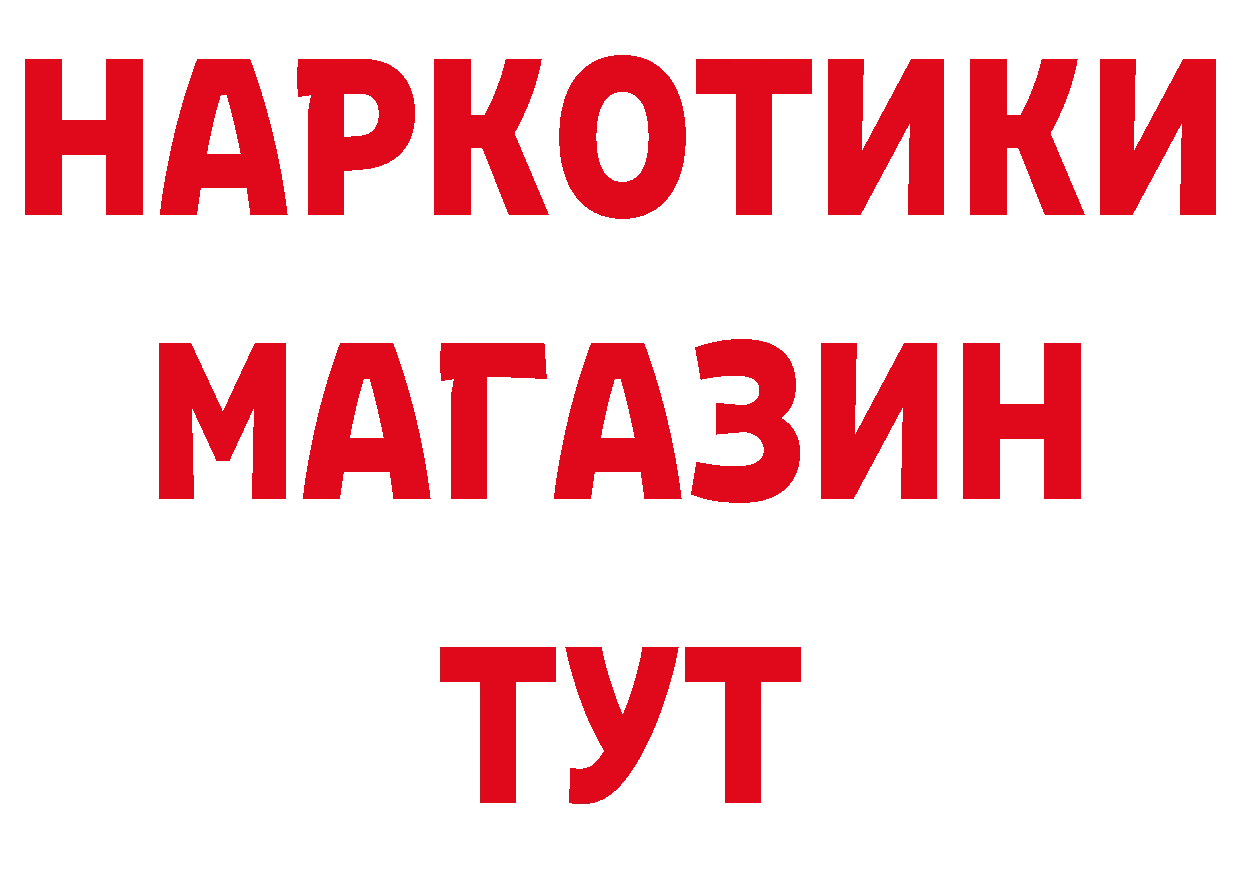 НАРКОТИКИ
МАГАЗИН
ТУТ